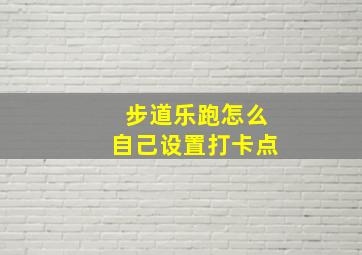 步道乐跑怎么
自己设置打卡点